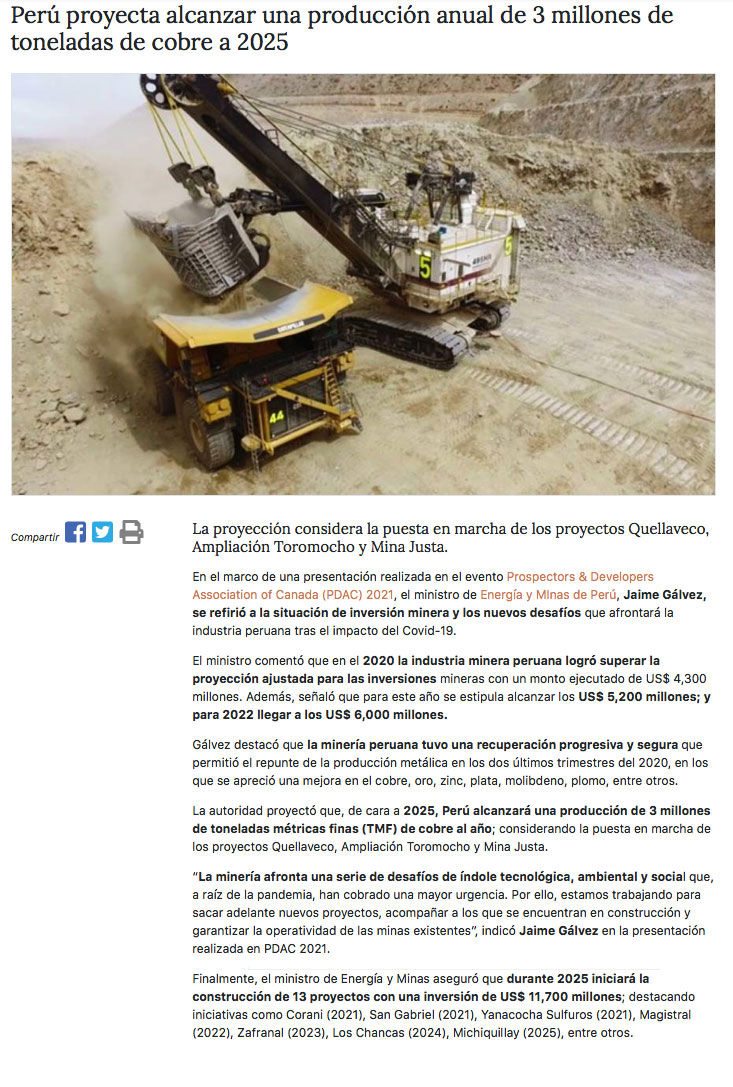 Perú proyecta alcanzar una producción anual de 3 millones de toneladas de cobre a 2025

Compartir

La proyección considera la puesta en marcha de los proyectos Quellaveco, Ampliación Toromocho y Mina Justa.

En el marco de una presentación realizada en el evento Prospectors & Developers Association of Canada (PDAC) 2021, el ministro de Energía y Minas de Perú, Jaime Gálvez, se refirió a la situación de inversión minera y los nuevos desafíos que afrontará la industria peruana tras el impacto del Covid-19.

El ministro comentó que en el 2020 la industria minera peruana logró superar la proyección ajustada para las inversiones mineras con un monto ejecutado de US$ 4,300 millones. Además, señaló que para este año se estipula alcanzar los US$ 5,200 millones; y para 2022 llegar a los US$ 6,000 millones.

Gálvez destacó que la minería peruana tuvo una recuperación progresiva y segura que permitió el repunte de la producción metálica en los dos últimos trimestres del 2020, en los que se apreció una mejora en el cobre, oro, zinc, plata, molibdeno, plomo, entre otros.

La autoridad proyectó que, de cara a 2025, Perú alcanzará una producción de 3 millones de toneladas métricas finas (TMF) de cobre al año; considerando la puesta en marcha de los proyectos Quellaveco, Ampliación Toromocho y Mina Justa.

"La minería afronta una serie de desafíos de índole tecnológica, ambiental y social que, a raíz de la pandemia, han cobrado una mayor urgencia. Por ello, estamos trabajando para sacar adelante nuevos proyectos, acompañar a los que se encuentran en construcción y garantizar la operatividad de las minas existentes", indicó Jaime Gálvez en la presentación realizada en PDAC 2021.

Finalmente, el ministro de Energía y Minas aseguró que durante 2025 iniciará la construcción de 13 proyectos con una inversión de US$ 11,700 millones; destacando iniciativas como Corani (2021), San Gabriel (2021), Yanacocha Sulfuros (2021), Magistral (2022), Zafranal (2023), Los Chancas (2024), Michiquillay (2025), entre otros.